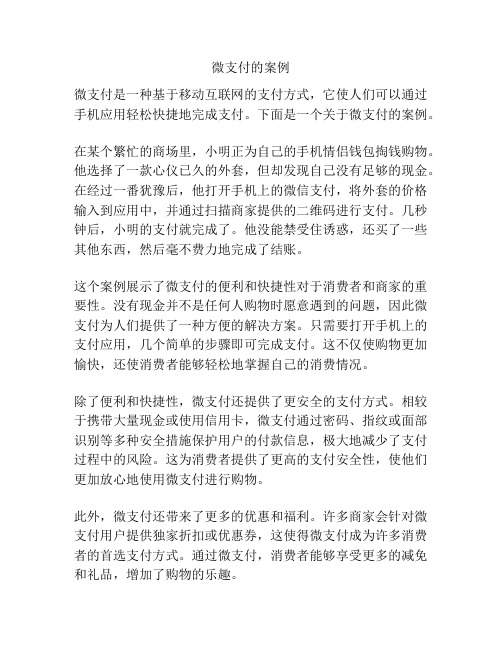 微支付的案例

微支付是一种基于移动互联网的支付方式，它使人们可以通过手机应用轻松快捷地完成支付。下面是一个关于微支付的案例。

在某个繁忙的商场里，小明正为自己的手机情侣钱包掏钱购物。他选择了一款心仪已久的外套，但却发现自己没有足够的现金。在经过一番犹豫后，他打开手机上的微信支付，将外套的价格输入到应用中，并通过扫描商家提供的二维码进行支付。几秒钟后，小明的支付就完成了。他没能禁受住诱惑，还买了一些其他东西，然后毫不费力地完成了结账。

这个案例展示了微支付的便利和快捷性对于消费者和商家的重要性。没有现金并不是任何人购物时愿意遇到的问题，因此微支付为人们提供了一种方便的解决方案。只需要打开手机上的支付应用，几个简单的步骤即可完成支付。这不仅使购物更加愉快，还使消费者能够轻松地掌握自己的消费情况。

除了便利和快捷性，微支付还提供了更安全的支付方式。相较于携带大量现金或使用信用卡，微支付通过密码、指纹或面部识别等多种安全措施保护用户的付款信息，极大地减少了支付过程中的风险。这为消费者提供了更高的支付安全性，使他们更加放心地使用微支付进行购物。

此外，微支付还带来了更多的优惠和福利。许多商家会针对微支付用户提供独家折扣或优惠券，这使得微支付成为许多消费者的首选支付方式。通过微支付，消费者能够享受更多的减免和礼品，增加了购物的乐趣。